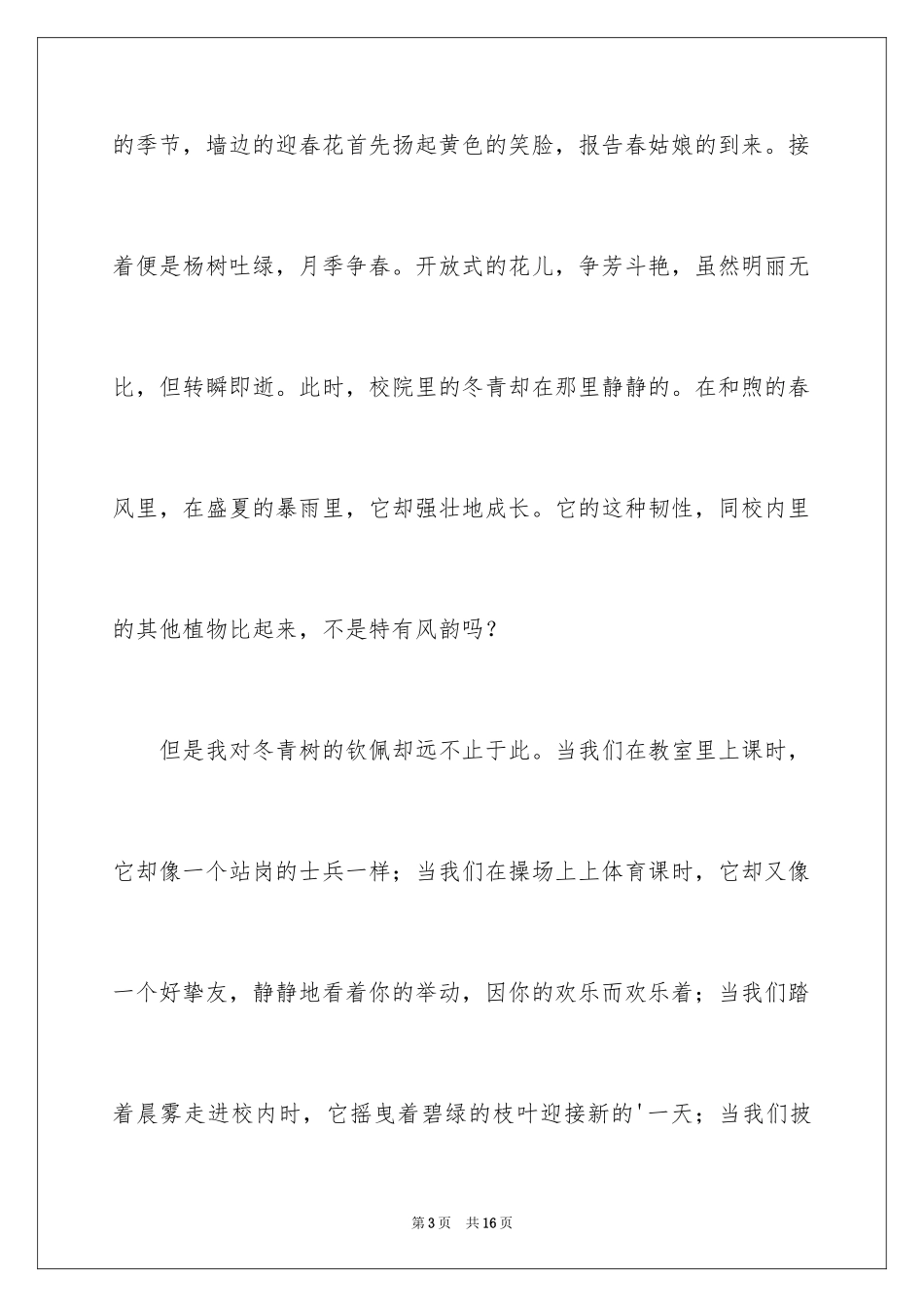 的季节，墙边的迎春花首先扬起黄色的笑脸，报告春姑娘的到来。接着便是杨树吐绿，月季争春。开放式的花儿，争芳斗艳，虽然明丽无比，但转瞬即逝。此时，校院里的冬青却在那里静静的。在和煦的春风里，在盛夏的暴雨里，它却强壮地成长。它的这种韧性，同校内里的其他植物比起来，不是特有风韵吗？

但是我对冬青树的钦佩却远不止于此。当我们在教室里上课时，它却像一个站岗的士兵一样；当我们在操场上上体育课时，它却又像一个好挚友，静静地看着你的举动，因你的欢乐而欢乐着；当我们踏着晨雾走进校内时，它摇曳着碧绿的枝叶迎接新的'一天；当我们披

第3页　共16页